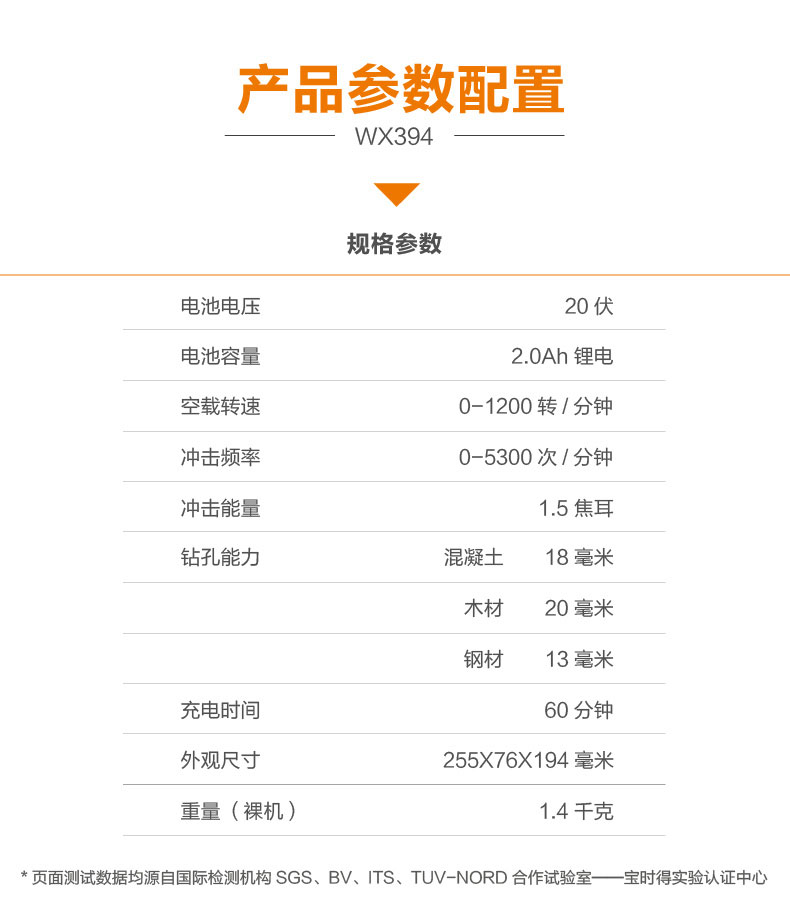 产品参数配置

WX394

规格参数

电池电压 20伏

电池容量 2.0Ah锂电

空载转速 0-1200转/分钟

冲击频率 0-5300次/分钟

冲击能量 1.5焦耳

钻孔能力 混凝土 18毫米

木材 20毫米

钢材 13毫米

充电时间 60分钟

外观尺寸 255X76X194毫米

重量(裸机) 1.4千克

* 页面测试数据均源自国际检测机构SGS、BV、ITS、TUV-NORD合作试验室——宝时得实验认证中心